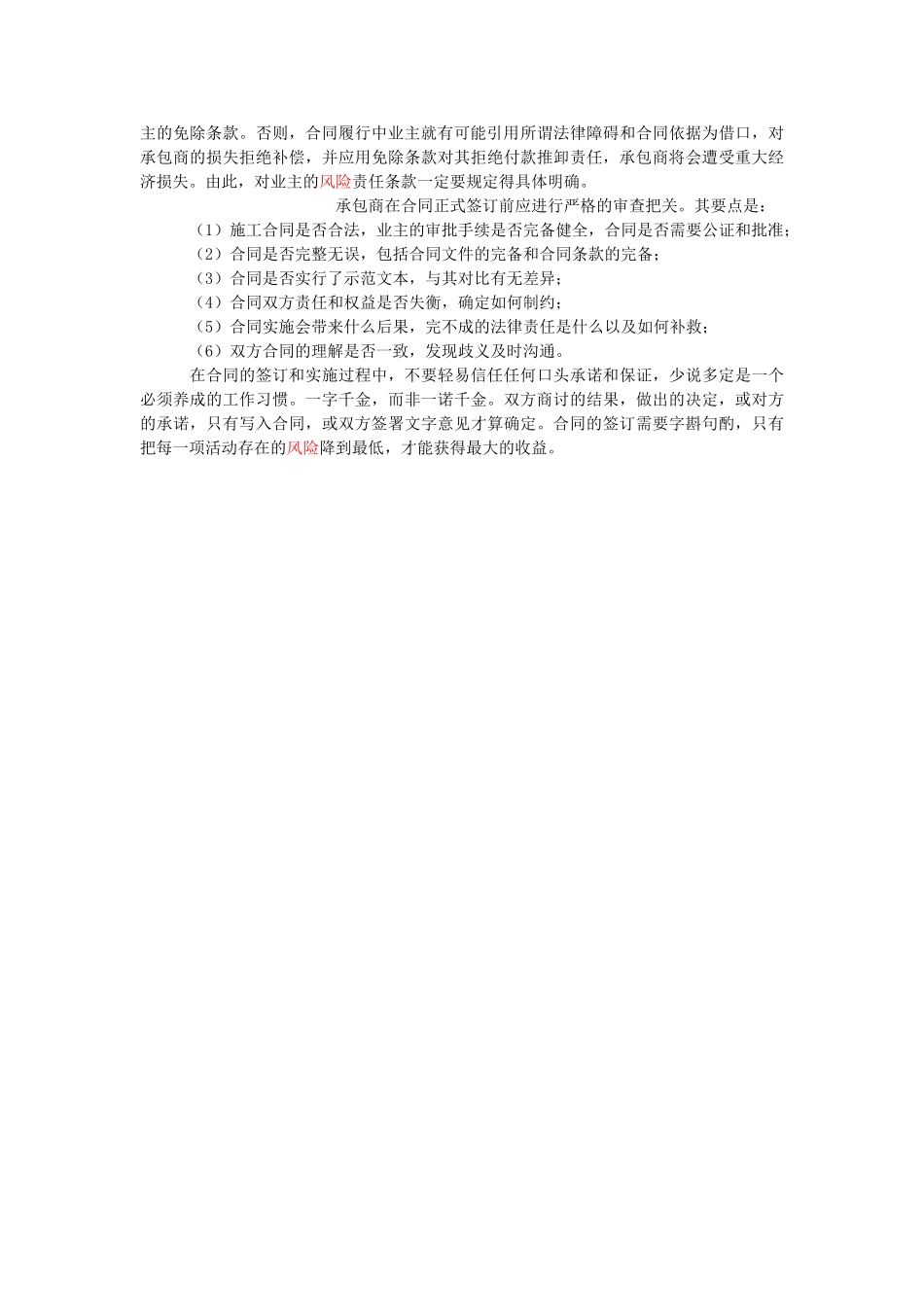 主的免除条款。否则，合同履行中业主就有可能引用所谓法律障碍和合同依据为借口，对承包商的损失拒绝补偿，并应用免除条款对其拒绝付款推卸责任，承包商将会遭受重大经济损失。由此，对业主的风险责任条款一定要规定得具体明确。

承包商在合同正式签订前应进行严格的审查把关。其要点是：

（1）施工合同是否合法，业主的审批手续是否完备健全，合同是否需要公证和批准；

（2）合同是否完整无误，包括合同文件的完备和合同条款的完备；

（3）合同是否实行了示范文本，与其对比有无差异；

（4）合同双方责任和权益是否失衡，确定如何制约；

（5）合同实施会带来什么后果，完不成的法律责任是什么以及如何补救；

（6）双方合同的理解是否一致，发现歧义及时沟通。

在合同的签订和实施过程中，不要轻易信任任何口头承诺和保证，少说多定是一个必须养成的工作习惯。一字千金，而非一诺千金。双方商讨的结果，做出的决定，或对方的承诺，只有写入合同，或双方签署文字意见才算确定。合同的签订需要字斟句酌，只有把每一项活动存在的风险降到最低，才能获得最大的收益。